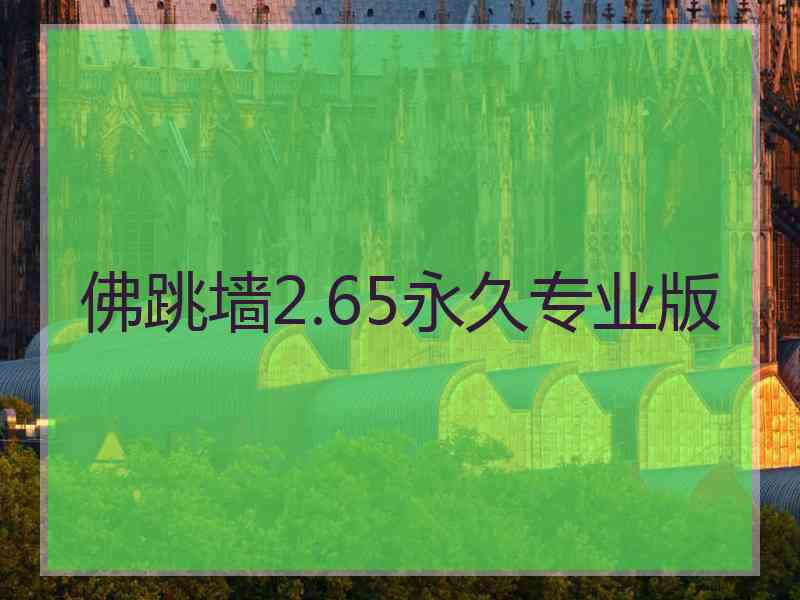 佛跳墙2.65永久专业版